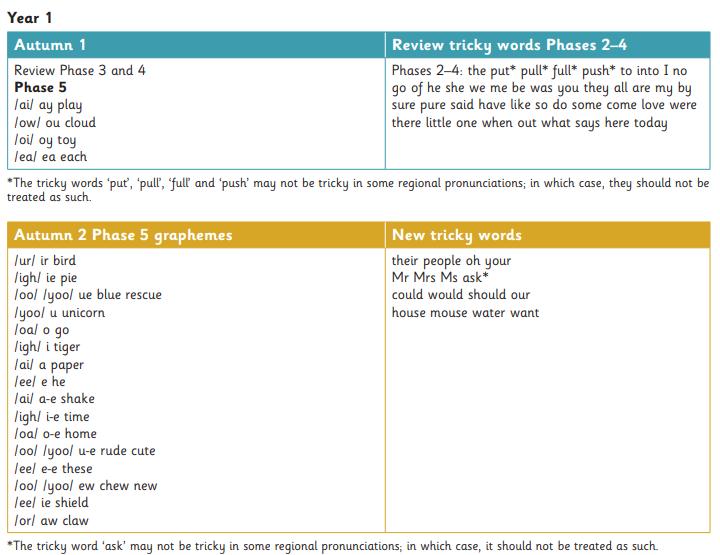 Year 1

| Autumn 1 | Review tricky words Phases 2–4 |
|---|---|
| Review Phase 3 and 4 Phase 5 /ai/ ay play /ow/ ou cloud /oi/ oy toy /ea/ ea each | Phases 2–4: the put* pull* full* push* to into I no go of he she we me be was you they all are my by sure pure said have like so do some come love were there little one when out what says here today |

*The tricky words 'put', 'pull', 'full' and 'push' may not be tricky in some regional pronunciations; in which case, they should not be treated as such.

| Autumn 2 Phase 5 graphemes | New tricky words |
|---|---|
| /ur/ ir bird /igh/ ie pie /oo/ /yoo/ ue blue rescue /yoo/ u unicorn /oa/ o go /igh/ i tiger /ai/ a paper /ee/ e he /ai/ a-e shake /igh/ i-e time /oa/ o-e home /oo/ /yoo/ u-e rude cute /ee/ e-e these /oo/ /yoo/ ew chew new /ee/ ie shield /or/ aw claw | their people oh your Mr Mrs Ms ask* could would should our house mouse water want |

*The tricky word 'ask' may not be tricky in some regional pronunciations; in which case, it should not be treated as such.